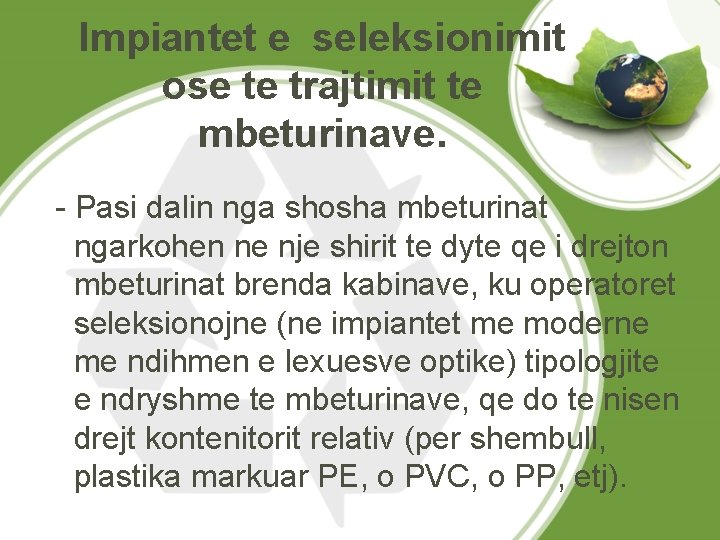 Impiantet e  seleksionimit ose te trajtimit te mbeturinave.

- Pasi dalin nga shosha mbeturinat ngarkohen ne nje shirit te dyte qe i drejton mbeturinat brenda kabinave, ku operatoret seleksionojne (ne impiantet me moderne me ndihmen e lexuesve optike) tipologjite e ndryshme te mbeturinave, qe do te nisen drejt kontenitorit relativ (per shembull, plastika markuar PE, o PVC, o PP, etj).